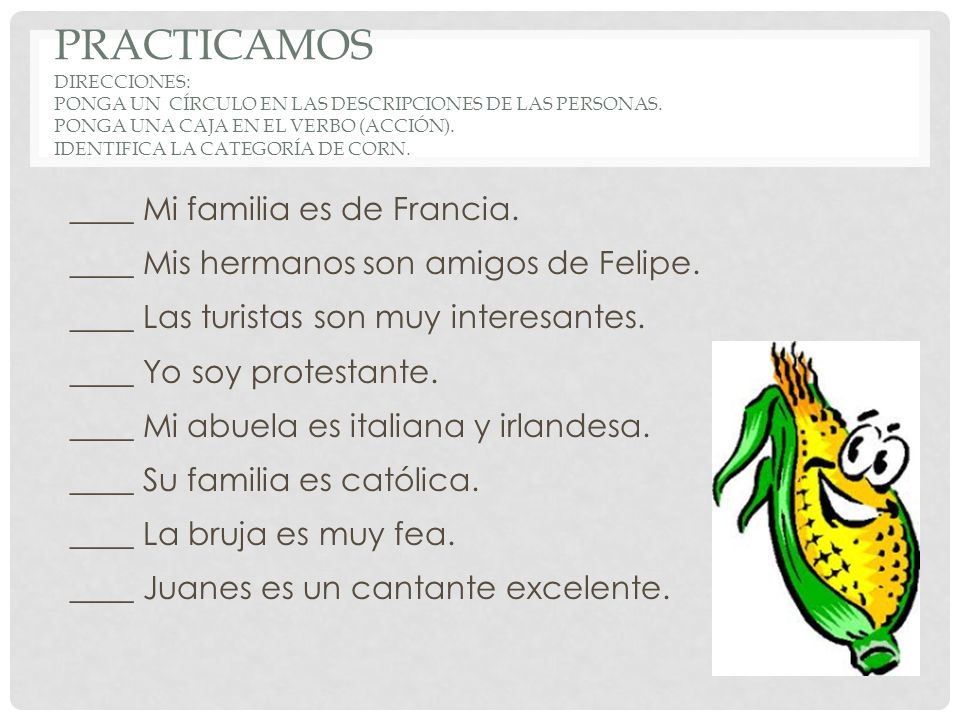 PRACTICAMOS
DIRECCIONES:
PONGA UN CÍRCULO EN LAS DESCRIPCIONES DE LAS PERSONAS.
PONGA UNA CAJA EN EL VERBO (ACCIÓN).
IDENTIFICA LA CATEGORÍA DE CORN.

____ Mi familia es de Francia.

____ Mis hermanos son amigos de Felipe.

____ Las turistas son muy interesantes.

____ Yo soy protestante.

____ Mi abuela es italiana y irlandesa.

____ Su familia es católica.

____ La bruja es muy fea.

____ Juanes es un cantante excelente.